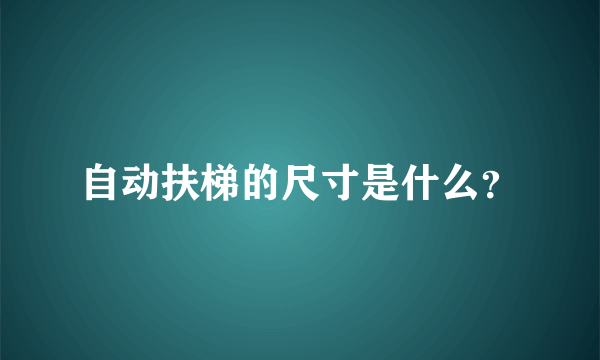 自动扶梯的尺寸是什么?